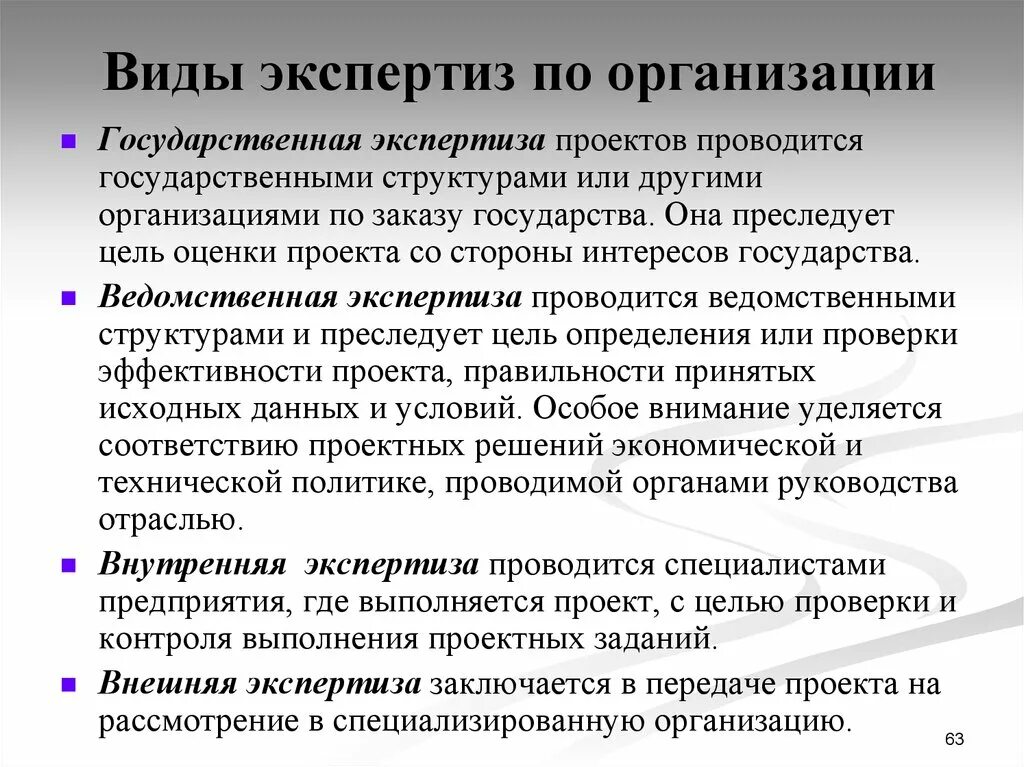 Виды экспертиз по организации

Государственная экспертиза проектов проводится государственными структурами или другими организациями по заказу государства. Она преследует цель оценки проекта со стороны интересов государства.

Ведомственная экспертиза проводится ведомственными структурами и преследует цель определения или проверки эффективности проекта, правильности принятых исходных данных и условий. Особое внимание уделяется соответствию проектных решений экономической и технической политике, проводимой органами руководства отраслью.

Внутренняя экспертиза проводится специалистами предприятия, где выполняется проект, с целью проверки и контроля выполнения проектных заданий.

Внешняя экспертиза заключается в передаче проекта на рассмотрение в специализированную организацию.

63